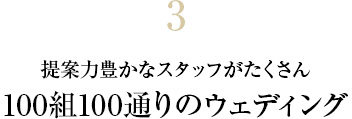 3

提案力豊かなスタッフがたくさん
100組100通りのウェディング